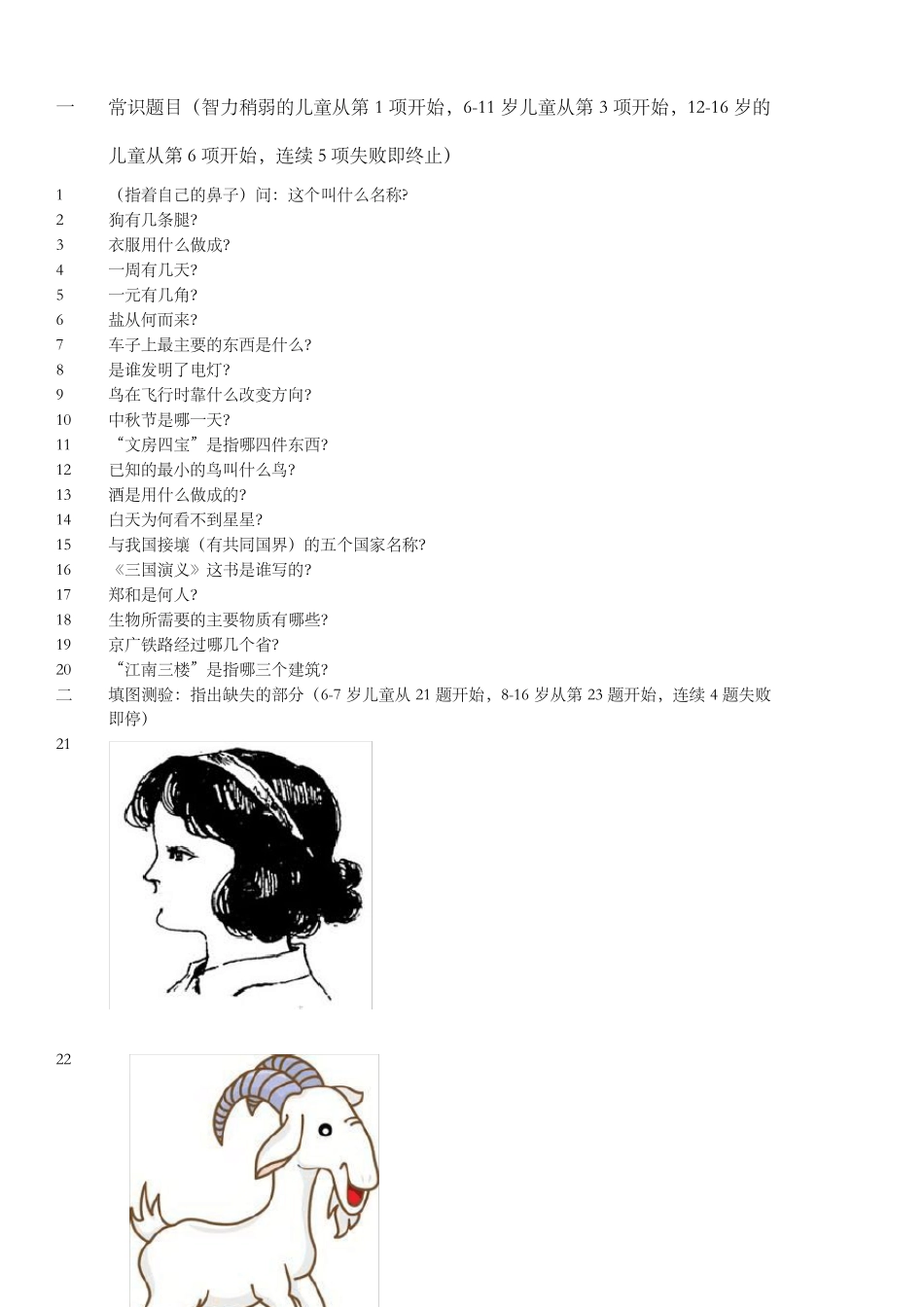 一　常识题目（智力稍弱的儿童从第 1 项开始，6-11 岁儿童从第 3 项开始，12-16 岁的儿童从第 6 项开始，连续 5 项失败即终止）

1　（指着自己的鼻子）问：这个叫什么名称?
2　狗有几条腿?
3　衣服用什么做成?
4　一周有几天?
5　一元有几角?
6　盐从何而来?
7　车子上最主要的东西是什么?
8　是谁发明了电灯?
9　鸟在飞行时靠什么改变方向?
10　中秋节是哪一天?
11　“文房四宝”是指哪四件东西?
12　已知的最小的鸟叫什么鸟?
13　酒是用什么做成的?
14　白天为何看不到星星?
15　与我国接壤（有共同国界）的五个国家名称?
16　《三国演义》这书是谁写的?
17　郑和是何人?
18　生物所需要的主要物质有哪些?
19　京广铁路经过哪几个省?
20　“江南三楼”是指哪三个建筑?
二　填图测验：指出缺失的部分（6-7 岁儿童从 21 题开始，8-16 岁从第 23 题开始，连续 4 题失败即停）
21
22